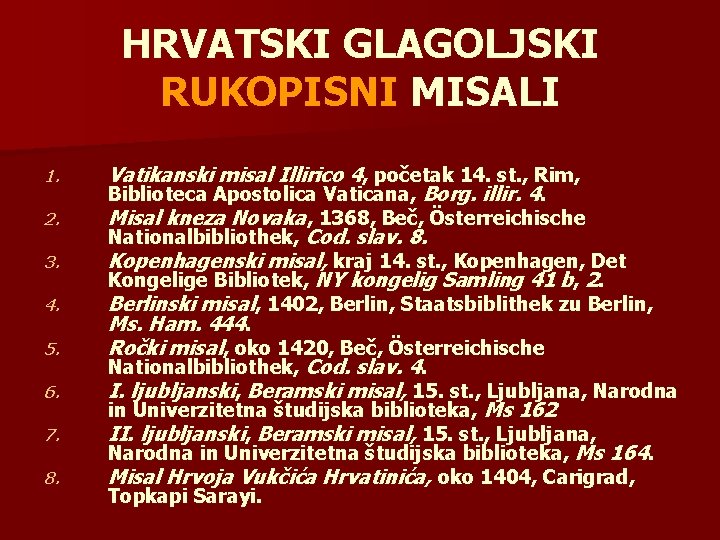 HRVATSKI GLAGOLJSKI RUKOPISNI MISALI

1. Vatikanski misal Illirico 4, početak 14. st., Rim, Biblioteca Apostolica Vaticana, Borg. illir. 4.
2. Misal kneza Novaka, 1368, Beč, Österreichische Nationalbibliothek, Cod. slav. 8.
3. Kopenhagenski misal, kraj 14. st., Kopenhagen, Det Kongelige Bibliotek, NY kongelig Samling 41 b, 2.
4. Berlinski misal, 1402, Berlin, Staatsbiblithek zu Berlin, Ms. Ham. 444.
5. Ročki misal, oko 1420, Beč, Österreichische Nationalbibliothek, Cod. slav. 4.
6. I. ljubljanski, Beramski misal, 15. st., Ljubljana, Narodna in Univerzitetna študijska biblioteka, Ms 162
7. II. ljubljanski, Beramski misal, 15. st., Ljubljana, Narodna in Univerzitetna študijska biblioteka, Ms 164.
8. Misal Hrvoja Vukčića Hrvatinića, oko 1404, Carigrad, Topkapi Sarayi.